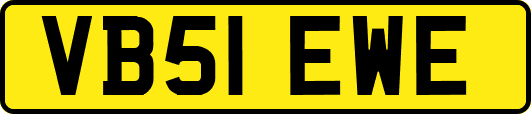 VB51 EWE